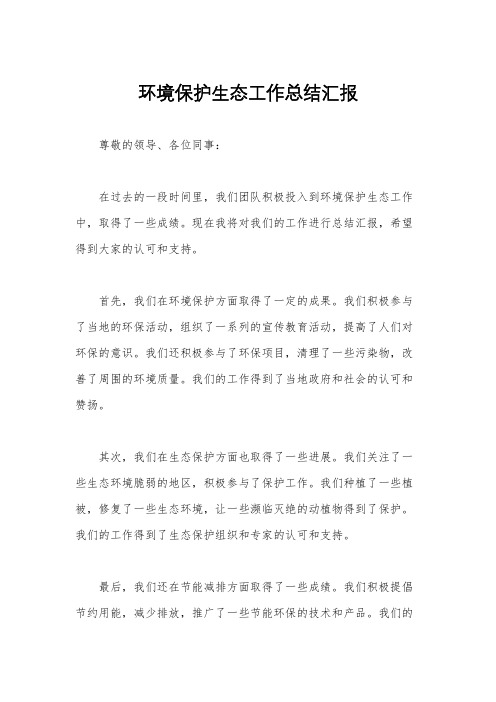 环境保护生态工作总结汇报

尊敬的领导、各位同事：

在过去的一段时间里，我们团队积极投入到环境保护生态工作中，取得了一些成绩。现在我将对我们的工作进行总结汇报，希望得到大家的认可和支持。

首先，我们在环境保护方面取得了一定的成果。我们积极参与了当地的环保活动，组织了一系列的宣传教育活动，提高了人们对环保的意识。我们还积极参与了环保项目，清理了一些污染物，改善了周围的环境质量。我们的工作得到了当地政府和社会的认可和赞扬。

其次，我们在生态保护方面也取得了一些进展。我们关注了一些生态环境脆弱的地区，积极参与了保护工作。我们种植了一些植被，修复了一些生态环境，让一些濒临灭绝的动植物得到了保护。我们的工作得到了生态保护组织和专家的认可和支持。

最后，我们还在节能减排方面取得了一些成绩。我们积极提倡节约用能，减少排放，推广了一些节能环保的技术和产品。我们的